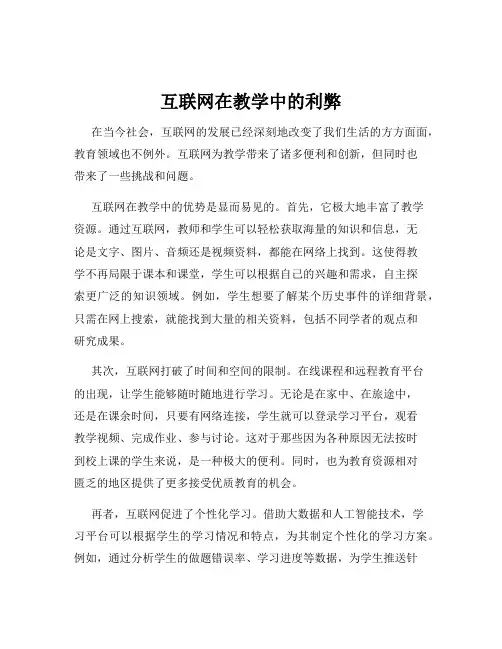 互联网在教学中的利弊

在当今社会，互联网的发展已经深刻地改变了我们生活的方方面面，教育领域也不例外。互联网为教学带来了诸多便利和创新，但同时也带来了一些挑战和问题。

互联网在教学中的优势是显而易见的。首先，它极大地丰富了教学资源。通过互联网，教师和学生可以轻松获取海量的知识和信息，无论是文字、图片、音频还是视频资料，都能在网络上找到。这使得教学不再局限于课本和课堂，学生可以根据自己的兴趣和需求，自主探索更广泛的知识领域。例如，学生想要了解某个历史事件的详细背景，只需在网上搜索，就能找到大量的相关资料，包括不同学者的观点和研究成果。

其次，互联网打破了时间和空间的限制。在线课程和远程教育平台的出现，让学生能够随时随地进行学习。无论是在家中、在旅途中，还是在课余时间，只要有网络连接，学生就可以登录学习平台，观看教学视频、完成作业、参与讨论。这对于那些因为各种原因无法按时到校上课的学生来说，是一种极大的便利。同时，也为教育资源相对匮乏的地区提供了更多接受优质教育的机会。

再者，互联网促进了个性化学习。借助大数据和人工智能技术，学习平台可以根据学生的学习情况和特点，为其制定个性化的学习方案。例如，通过分析学生的做题错误率、学习进度等数据，为学生推送针